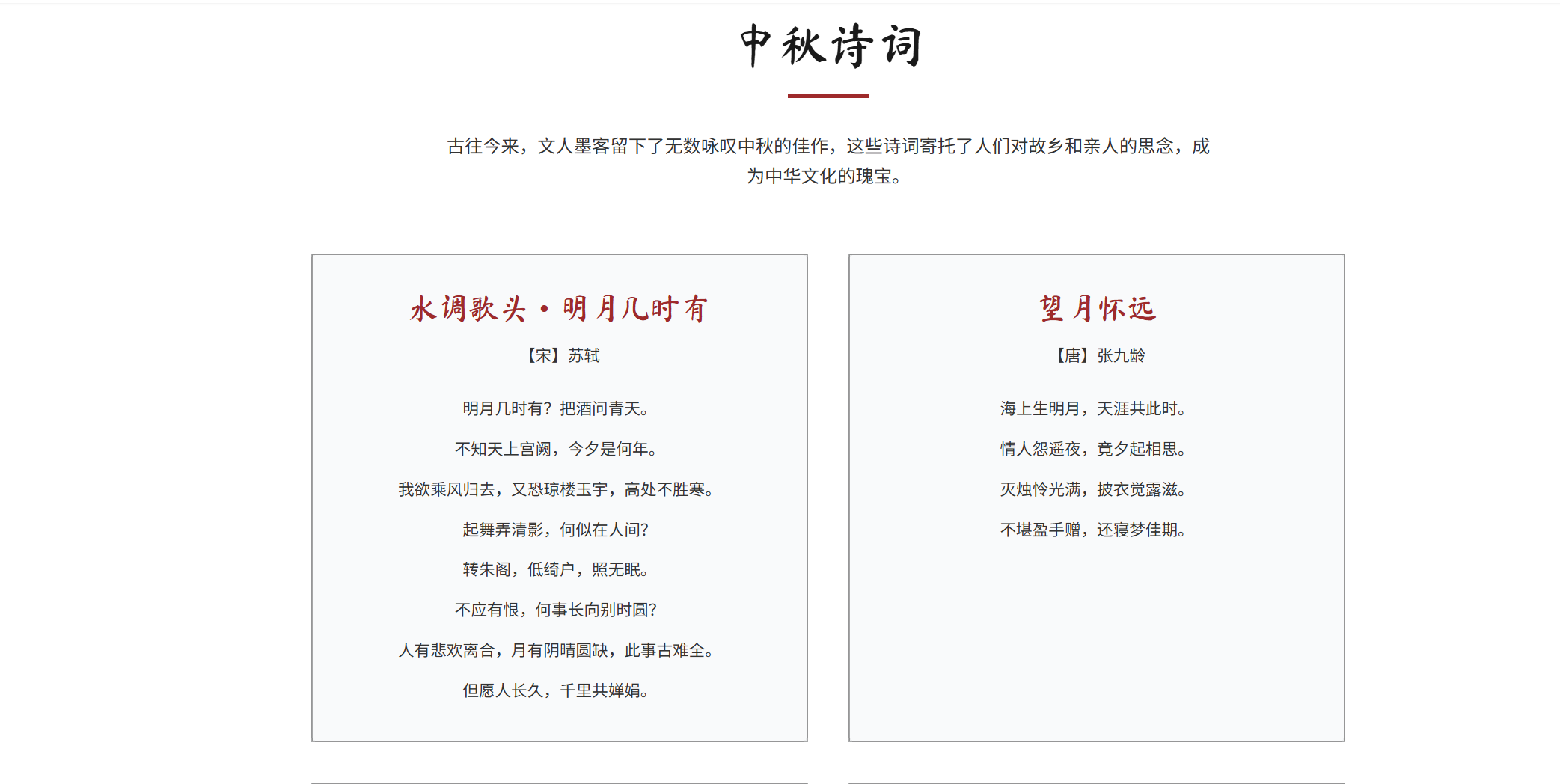 中秋诗词

古往今来，文人墨客留下了无数咏叹中秋的佳作，这些诗词寄托了人们对故乡和亲人的思念，成为中华文化的瑰宝。

水调歌头·明月几时有

【宋】苏轼

明月几时有？把酒问青天。

不知天上宫阙，今夕是何年。

我欲乘风归去，又恐琼楼玉宇，高处不胜寒。

起舞弄清影，何似在人间？

转朱阁，低绮户，照无眠。

不应有恨，何事长向别时圆？

人有悲欢离合，月有阴晴圆缺，此事古难全。

但愿人长久，千里共婵娟。

望月怀远

【唐】张九龄

海上生明月，天涯共此时。

情人怨遥夜，竟夕起相思。

灭烛怜光满，披衣觉露滋。

不堪盈手赠，还寝梦佳期。